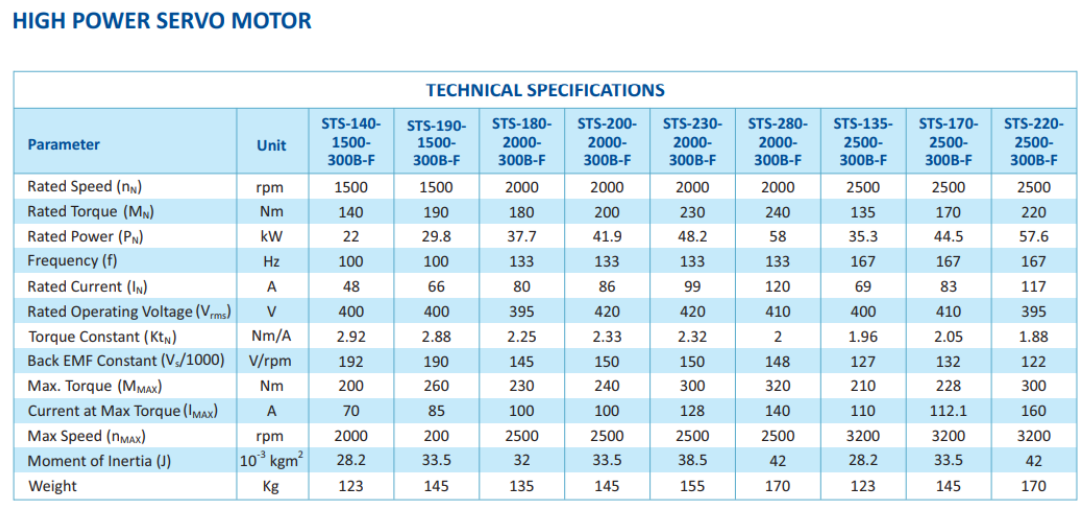 HIGH POWER SERVO MOTOR

TECHNICAL SPECIFICATIONS

| Parameter | Unit | STS-140-1500-300B-F | STS-190-1500-300B-F | STS-180-2000-300B-F | STS-200-2000-300B-F | STS-230-2000-300B-F | STS-280-2000-300B-F | STS-135-2500-300B-F | STS-170-2500-300B-F | STS-220-2500-300B-F |
|---|---|---|---|---|---|---|---|---|---|---|
| Rated Speed ($n_N$) | rpm | 1500 | 1500 | 2000 | 2000 | 2000 | 2000 | 2500 | 2500 | 2500 |
| Rated Torque ($M_N$) | Nm | 140 | 190 | 180 | 200 | 230 | 240 | 135 | 170 | 220 |
| Rated Power ($P_N$) | kW | 22 | 29.8 | 37.7 | 41.9 | 48.2 | 58 | 35.3 | 44.5 | 57.6 |
| Frequency (f) | Hz | 100 | 100 | 133 | 133 | 133 | 133 | 167 | 167 | 167 |
| Rated Current ($I_N$) | A | 48 | 66 | 80 | 86 | 99 | 120 | 69 | 83 | 117 |
| Rated Operating Voltage ($V_{rms}$) | V | 400 | 400 | 395 | 420 | 420 | 410 | 400 | 410 | 395 |
| Torque Constant ($Kt_N$) | Nm/A | 2.92 | 2.88 | 2.25 | 2.33 | 2.32 | 2 | 1.96 | 2.05 | 1.88 |
| Back EMF Constant ($V_s$/1000) | V/rpm | 192 | 190 | 145 | 150 | 150 | 148 | 127 | 132 | 122 |
| Max. Torque ($M_{MAX}$) | Nm | 200 | 260 | 230 | 240 | 300 | 320 | 210 | 228 | 300 |
| Current at Max Torque ($I_{MAX}$) | A | 70 | 85 | 100 | 100 | 128 | 140 | 110 | 112.1 | 160 |
| Max Speed ($n_{MAX}$) | rpm | 2000 | 200 | 2500 | 2500 | 2500 | 2500 | 3200 | 3200 | 3200 |
| Moment of Inertia (J) | $10^{-3}$ $kgm^2$ | 28.2 | 33.5 | 32 | 33.5 | 38.5 | 42 | 28.2 | 33.5 | 42 |
| Weight | Kg | 123 | 145 | 135 | 145 | 155 | 170 | 123 | 145 | 170 |